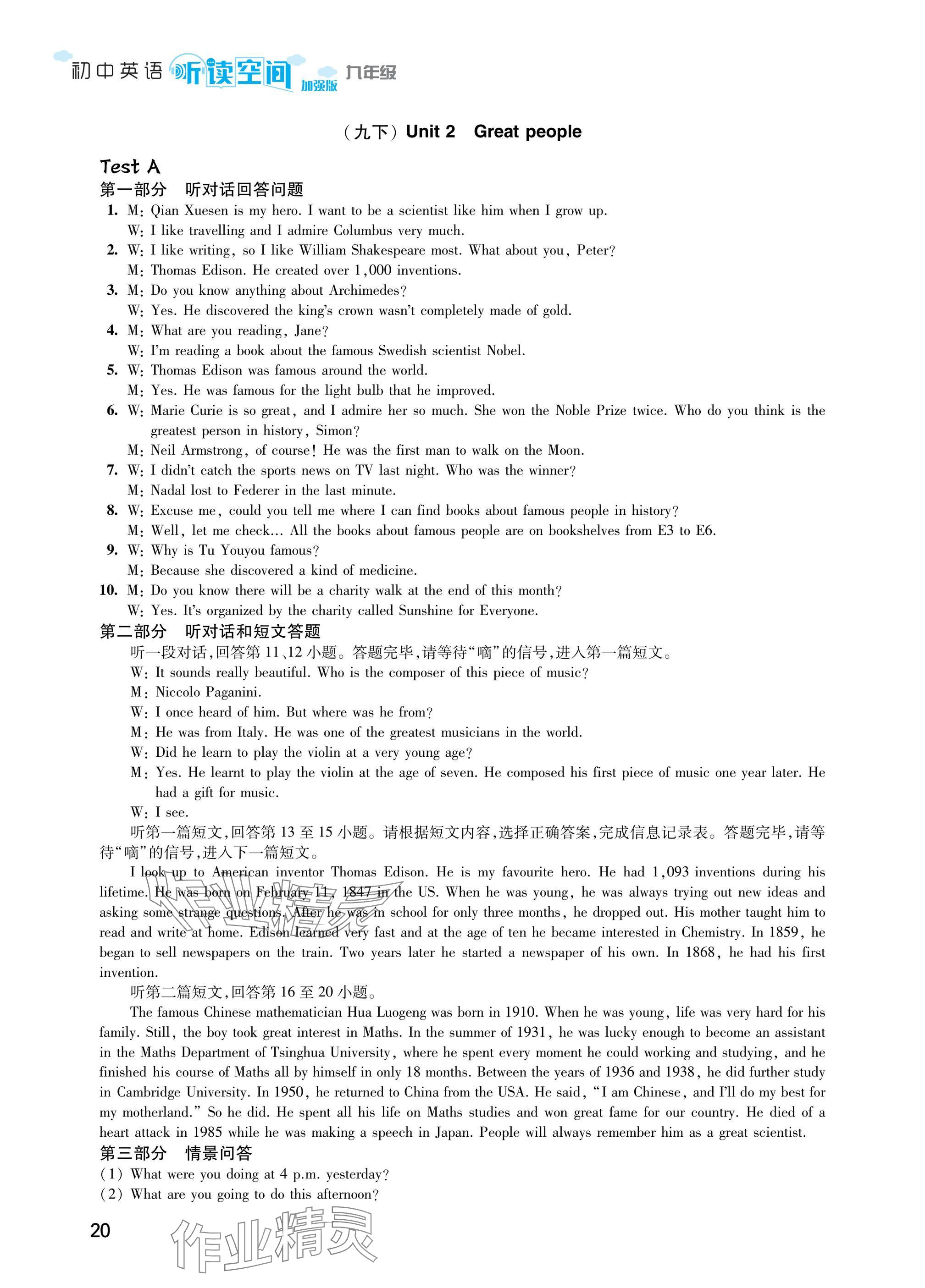 初中英语 听读空间 加强版 九年级

（九下）Unit 2　Great people

Test A

第一部分　听对话回答问题

1. M: Qian Xuesen is my hero. I want to be a scientist like him when I grow up.
W: I like travelling and I admire Columbus very much.

2. W: I like writing, so I like William Shakespeare most. What about you, Peter?
M: Thomas Edison. He created over 1,000 inventions.

3. M: Do you know anything about Archimedes?
W: Yes. He discovered the king's crown wasn't completely made of gold.

4. M: What are you reading, Jane?
W: I'm reading a book about the famous Swedish scientist Nobel.

5. W: Thomas Edison was famous around the world.
M: Yes. He was famous for the light bulb that he improved.

6. W: Marie Curie is so great, and I admire her so much. She won the Noble Prize twice. Who do you think is the greatest person in history, Simon?
M: Neil Armstrong, of course! He was the first man to walk on the Moon.

7. W: I didn't catch the sports news on TV last night. Who was the winner?
M: Nadal lost to Federer in the last minute.

8. W: Excuse me, could you tell me where I can find books about famous people in history?
M: Well, let me check... All the books about famous people are on bookshelves from E3 to E6.

9. W: Why is Tu Youyou famous?
M: Because she discovered a kind of medicine.

10. M: Do you know there will be a charity walk at the end of this month?
W: Yes. It's organized by the charity called Sunshine for Everyone.

第二部分　听对话和短文答题

听一段对话，回答第 11、12 小题。答题完毕，请等待“嘀”的信号，进入第一篇短文。

W: It sounds really beautiful. Who is the composer of this piece of music?
M: Niccolo Paganini.
W: I once heard of him. But where was he from?
M: He was from Italy. He was one of the greatest musicians in the world.
W: Did he learn to play the violin at a very young age?
M: Yes. He learnt to play the violin at the age of seven. He composed his first piece of music one year later. He had a gift for music.
W: I see.

听第一篇短文，回答第 13 至 15 小题。请根据短文内容，选择正确答案，完成信息记录表。答题完毕，请等待“嘀”的信号，进入下一篇短文。

I look up to American inventor Thomas Edison. He is my favourite hero. He had 1,093 inventions during his lifetime. He was born on February 11, 1847 in the US. When he was young, he was always trying out new ideas and asking some strange questions. After he was in school for only three months, he dropped out. His mother taught him to read and write at home. Edison learned very fast and at the age of ten he became interested in Chemistry. In 1859, he began to sell newspapers on the train. Two years later he started a newspaper of his own. In 1868, he had his first invention.

听第二篇短文，回答第 16 至 20 小题。

The famous Chinese mathematician Hua Luogeng was born in 1910. When he was young, life was very hard for his family. Still, the boy took great interest in Maths. In the summer of 1931, he was lucky enough to become an assistant in the Maths Department of Tsinghua University, where he spent every moment he could working and studying, and he finished his course of Maths all by himself in only 18 months. Between the years of 1936 and 1938, he did further study in Cambridge University. In 1950, he returned to China from the USA. He said, “I am Chinese, and I'll do my best for my motherland.” So he did. He spent all his life on Maths studies and won great fame for our country. He died of a heart attack in 1985 while he was making a speech in Japan. People will always remember him as a great scientist.

第三部分　情景问答

(1) What were you doing at 4 p.m. yesterday?
(2) What are you going to do this afternoon?

20

作业精灵